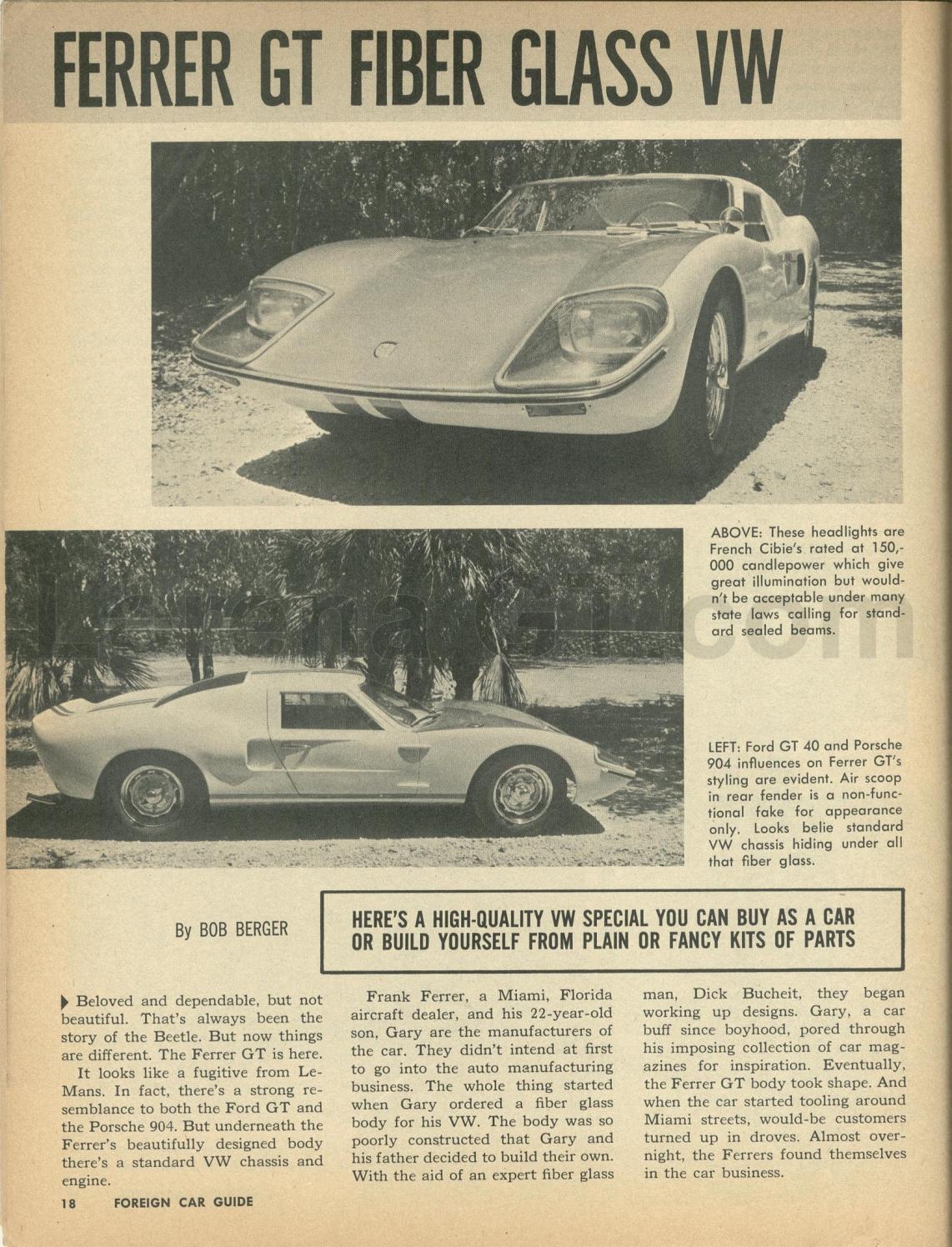 FERRER GT FIBER GLASS VW

ABOVE: These headlights are French Cibie's rated at 150,000 candlepower which give great illumination but wouldn't be acceptable under many state laws calling for standard sealed beams.

LEFT: Ford GT 40 and Porsche 904 influences on Ferrer GT's styling are evident. Air scoop in rear fender is a non-functional fake for appearance only. Looks belie standard VW chassis hiding under all that fiber glass.

By BOB BERGER

HERE'S A HIGH-QUALITY VW SPECIAL YOU CAN BUY AS A CAR OR BUILD YOURSELF FROM PLAIN OR FANCY KITS OF PARTS

Beloved and dependable, but not beautiful. That's always been the story of the Beetle. But now things are different. The Ferrer GT is here.

It looks like a fugitive from LeMans. In fact, there's a strong resemblance to both the Ford GT and the Porsche 904. But underneath the Ferrer's beautifully designed body there's a standard VW chassis and engine.

Frank Ferrer, a Miami, Florida aircraft dealer, and his 22-year-old son, Gary are the manufacturers of the car. They didn't intend at first to go into the auto manufacturing business. The whole thing started when Gary ordered a fiber glass body for his VW. The body was so poorly constructed that Gary and his father decided to build their own. With the aid of an expert fiber glass man, Dick Bucheit, they began working up designs. Gary, a car buff since boyhood, pored through his imposing collection of car magazines for inspiration. Eventually, the Ferrer GT body took shape. And when the car started tooling around Miami streets, would-be customers turned up in droves. Almost overnight, the Ferrers found themselves in the car business.

18 FOREIGN CAR GUIDE